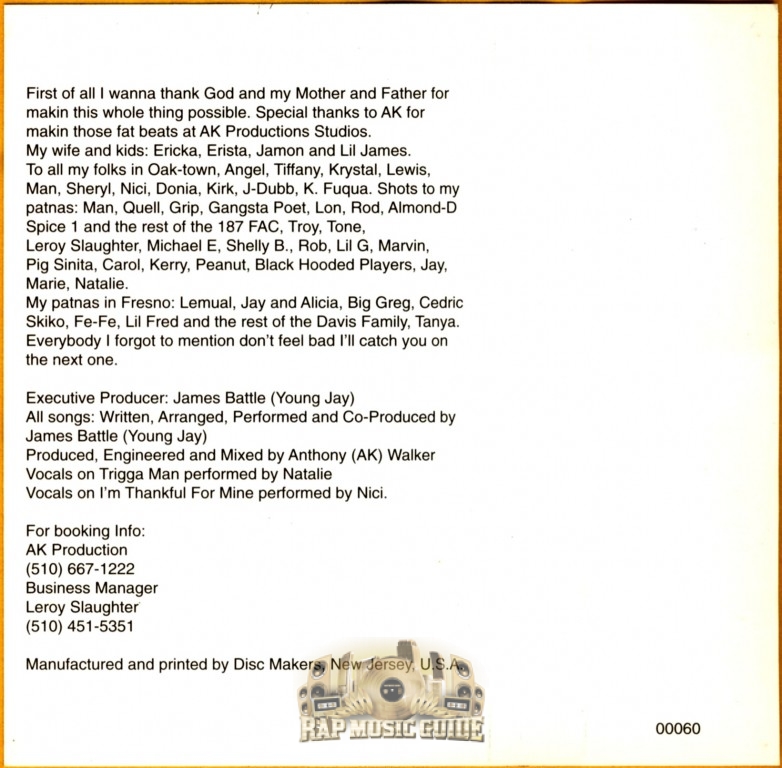 First of all I wanna thank God and my Mother and Father for makin this whole thing possible. Special thanks to AK for makin those fat beats at AK Productions Studios.
My wife and kids: Ericka, Erista, Jamon and Lil James.
To all my folks in Oak-town, Angel, Tiffany, Krystal, Lewis, Man, Sheryl, Nici, Donia, Kirk, J-Dubb, K. Fuqua. Shots to my patnas: Man, Quell, Grip, Gangsta Poet, Lon, Rod, Almond-D Spice 1 and the rest of the 187 FAC, Troy, Tone, Leroy Slaughter, Michael E, Shelly B., Rob, Lil G, Marvin, Pig Sinita, Carol, Kerry, Peanut, Black Hooded Players, Jay, Marie, Natalie.
My patnas in Fresno: Lemual, Jay and Alicia, Big Greg, Cedric Skiko, Fe-Fe, Lil Fred and the rest of the Davis Family, Tanya.
Everybody I forgot to mention don't feel bad I'll catch you on the next one.

Executive Producer: James Battle (Young Jay)
All songs: Written, Arranged, Performed and Co-Produced by James Battle (Young Jay)
Produced, Engineered and Mixed by Anthony (AK) Walker
Vocals on Trigga Man performed by Natalie
Vocals on I'm Thankful For Mine performed by Nici.

For booking Info:
AK Production
(510) 667-1222
Business Manager
Leroy Slaughter
(510) 451-5351

Manufactured and printed by Disc Makers, New Jersey, U.S.A.

RAP MUSIC GUIDE

00060